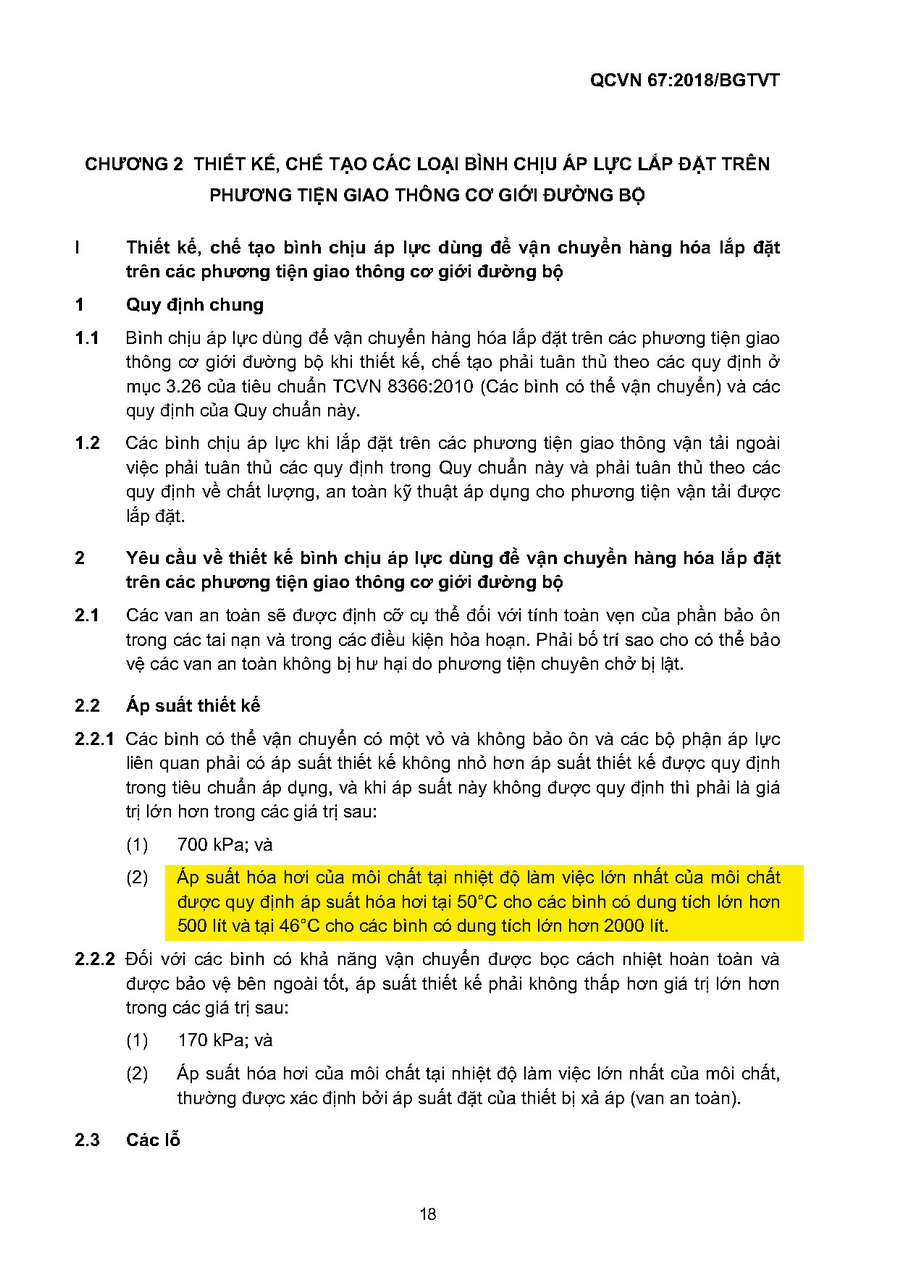 QCVN 67:2018/BGTVT

CHƯƠNG 2 THIẾT KẾ, CHẾ TẠO CÁC LOẠI BÌNH CHỊU ÁP LỰC LẮP ĐẶT TRÊN PHƯƠNG TIỆN GIAO THÔNG CƠ GIỚI ĐƯỜNG BỘ

I Thiết kế, chế tạo bình chịu áp lực dùng để vận chuyển hàng hóa lắp đặt trên các phương tiện giao thông cơ giới đường bộ

1 Quy định chung

1.1 Bình chịu áp lực dùng để vận chuyển hàng hóa lắp đặt trên các phương tiện giao thông cơ giới đường bộ khi thiết kế, chế tạo phải tuân thủ theo các quy định ở mục 3.26 của tiêu chuẩn TCVN 8366:2010 (Các bình có thể vận chuyển) và các quy định của Quy chuẩn này.

1.2 Các bình chịu áp lực khi lắp đặt trên các phương tiện giao thông vận tải ngoài việc phải tuân thủ các quy định trong Quy chuẩn này và phải tuân thủ theo các quy định về chất lượng, an toàn kỹ thuật áp dụng cho phương tiện vận tải được lắp đặt.

2 Yêu cầu về thiết kế bình chịu áp lực dùng để vận chuyển hàng hóa lắp đặt trên các phương tiện giao thông cơ giới đường bộ

2.1 Các van an toàn sẽ được định cỡ cụ thể đối với tính toàn vẹn của phần bảo ôn trong các tai nạn và trong các điều kiện hỏa hoạn. Phải bố trí sao cho có thể bảo vệ các van an toàn không bị hư hại do phương tiện chuyên chở bị lật.

2.2 Áp suất thiết kế

2.2.1 Các bình có thể vận chuyển có một vỏ và không bảo ôn và các bộ phận áp lực liên quan phải có áp suất thiết kế không nhỏ hơn áp suất thiết kế được quy định trong tiêu chuẩn áp dụng, và khi áp suất này không được quy định thì phải là giá trị lớn hơn trong các giá trị sau:

(1) 700 kPa; và

(2) Áp suất hóa hơi của môi chất tại nhiệt độ làm việc lớn nhất của môi chất được quy định áp suất hóa hơi tại 50°C cho các bình có dung tích lớn hơn 500 lít và tại 46°C cho các bình có dung tích lớn hơn 2000 lít.

2.2.2 Đối với các bình có khả năng vận chuyển được bọc cách nhiệt hoàn toàn và được bảo vệ bên ngoài tốt, áp suất thiết kế phải không thấp hơn giá trị lớn hơn trong các giá trị sau:

(1) 170 kPa; và

(2) Áp suất hóa hơi của môi chất tại nhiệt độ làm việc lớn nhất của môi chất, thường được xác định bởi áp suất đặt của thiết bị xả áp (van an toàn).

2.3 Các lỗ

18